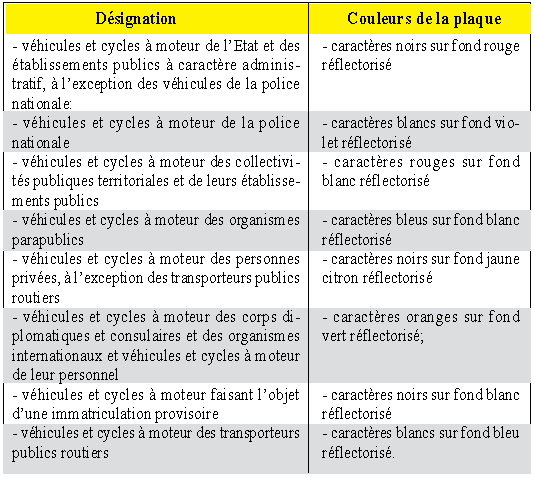 | Désignation | Couleurs de la plaque |
|---|---|
| - véhicules et cycles à moteur de l'Etat et des établissements publics à caractère administratif, à l'exception des véhicules de la police nationale: | - caractères noirs sur fond rouge réflectorisé |
| - véhicules et cycles à moteur de la police nationale | - caractères blancs sur fond violet réflectorisé |
| - véhicules et cycles à moteur des collectivités publiques territoriales et de leurs établissements publics | - caractères rouges sur fond blanc réflectorisé |
| - véhicules et cycles à moteur des organismes parapublics | - caractères bleus sur fond blanc réflectorisé |
| - véhicules et cycles à moteur des personnes privées, à l'exception des transporteurs publics routiers | - caractères noirs sur fond jaune citron réflectorisé |
| - véhicules et cycles à moteur des corps diplomatiques et consulaires et des organismes internationaux et véhicules et cycles à moteur de leur personnel | - caractères oranges sur fond vert réflectorisé; |
| - véhicules et cycles à moteur faisant l'objet d'une immatriculation provisoire | - caractères noirs sur fond blanc réflectorisé |
| - véhicules et cycles à moteur des transporteurs publics routiers | - caractères blancs sur fond bleu réflectorisé. |